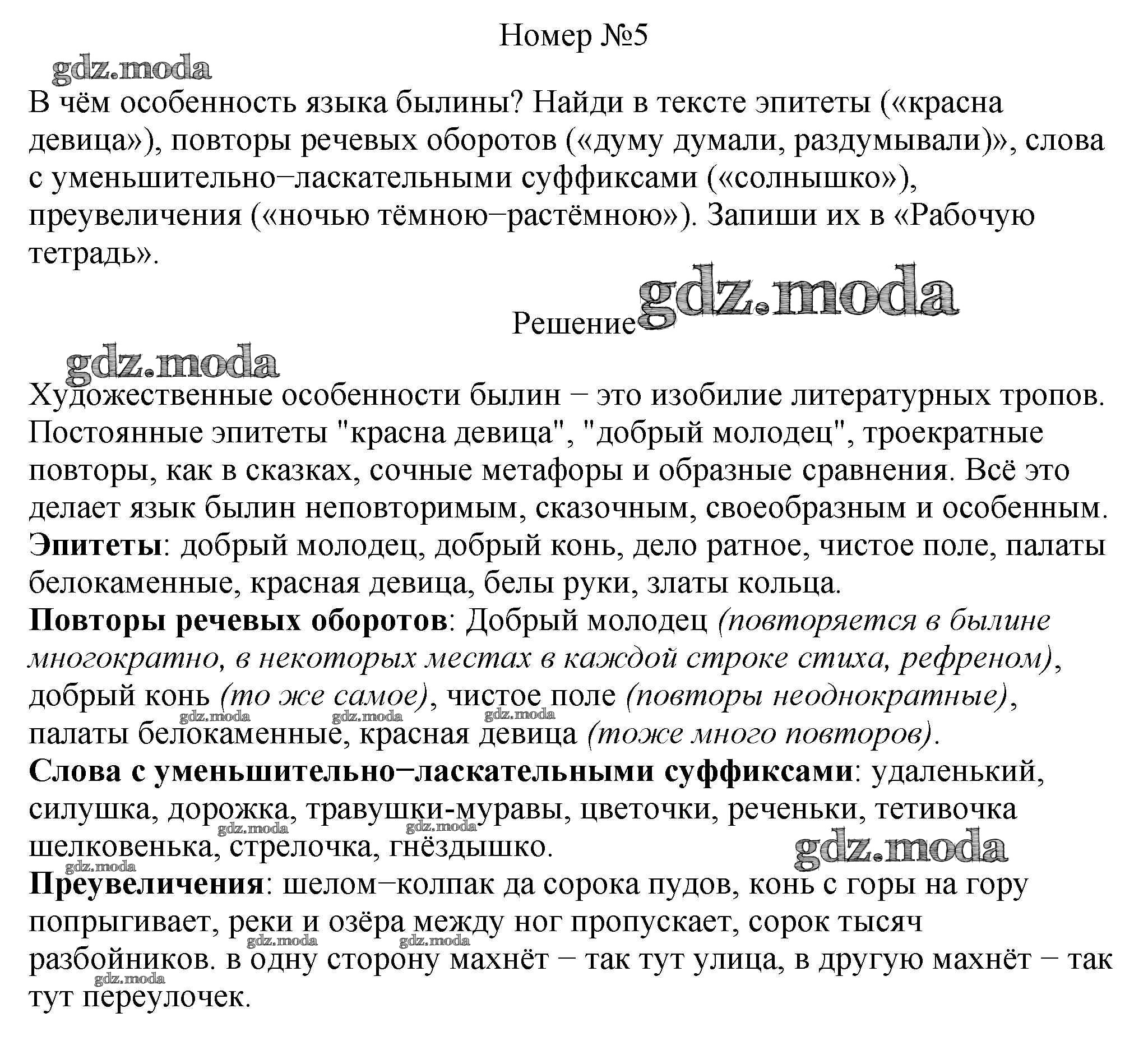 Номер №5

В чём особенность языка былины? Найди в тексте эпитеты («красна девица»), повторы речевых оборотов («думу думали, раздумывали)», слова с уменьшительно−ласкательными суффиксами («солнышко»), преувеличения («ночью тёмною−растёмною»). Запиши их в «Рабочую тетрадь».

Решение

Художественные особенности былин − это изобилие литературных тропов. Постоянные эпитеты "красна девица", "добрый молодец", троекратные повторы, как в сказках, сочные метафоры и образные сравнения. Всё это делает язык былин неповторимым, сказочным, своеобразным и особенным.
Эпитеты: добрый молодец, добрый конь, дело ратное, чистое поле, палаты белокаменные, красная девица, белы руки, златы кольца.
Повторы речевых оборотов: Добрый молодец (повторяется в былине многократно, в некоторых местах в каждой строке стиха, рефреном), добрый конь (то же самое), чистое поле (повторы неоднократные), палаты белокаменные, красная девица (тоже много повторов).
Слова с уменьшительно−ласкательными суффиксами: удаленький, силушка, дорожка, травушки-муравы, цветочки, реченьки, тетивочка шелковенька, стрелочка, гнёздышко.
Преувеличения: шелом−колпак да сорока пудов, конь с горы на гору попрыгивает, реки и озёра между ног пропускает, сорок тысяч разбойников. в одну сторону махнёт − так тут улица, в другую махнёт − так тут переулочек.

gdz.moda